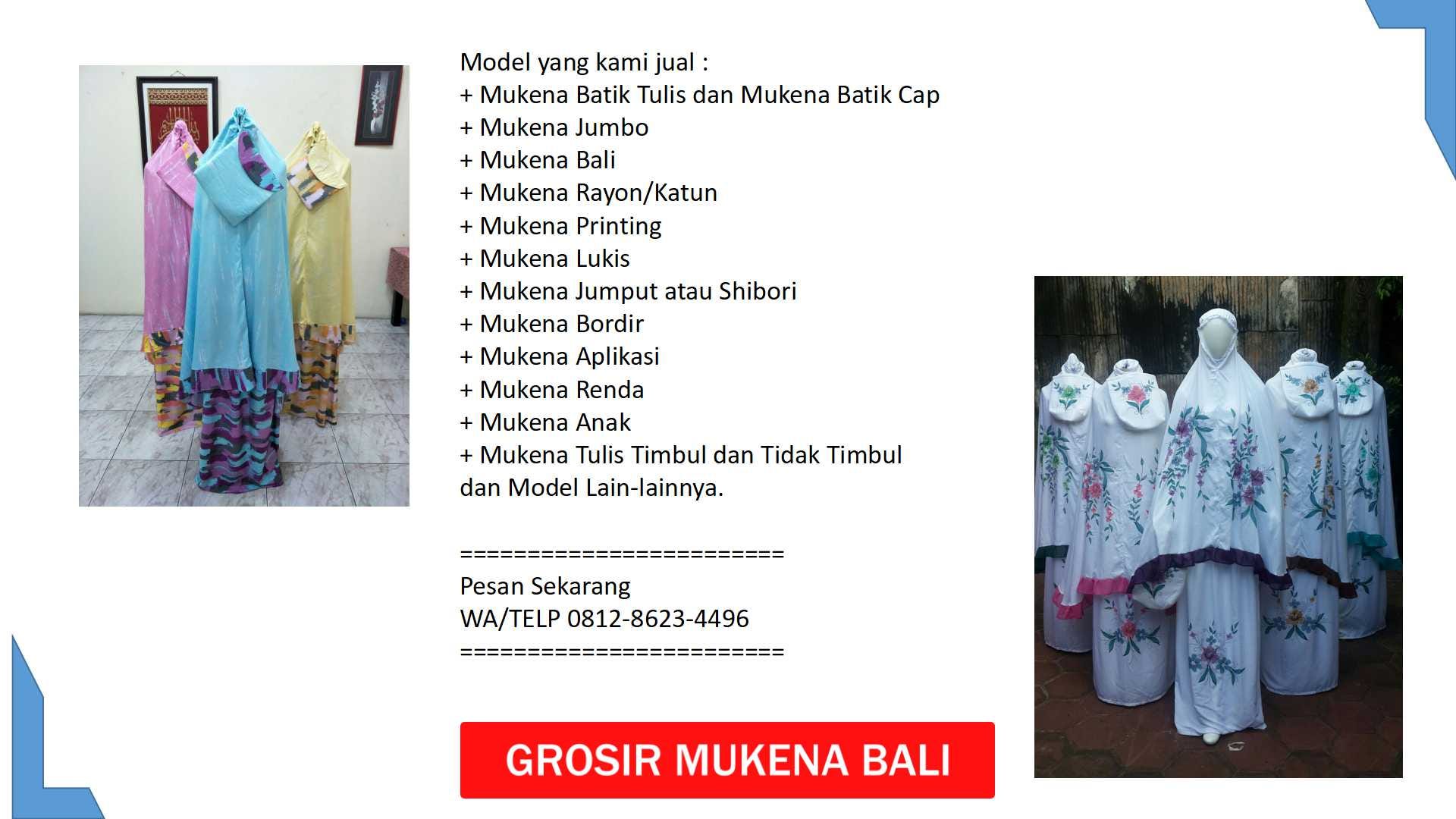 Model yang kami jual :
+ Mukena Batik Tulis dan Mukena Batik Cap
+ Mukena Jumbo
+ Mukena Bali
+ Mukena Rayon/Katun
+ Mukena Printing
+ Mukena Lukis
+ Mukena Jumput atau Shibori
+ Mukena Bordir
+ Mukena Aplikasi
+ Mukena Renda
+ Mukena Anak
+ Mukena Tulis Timbul dan Tidak Timbul
dan Model Lain-lainnya.

========================
Pesan Sekarang
WA/TELP 0812-8623-4496
========================

GROSIR MUKENA BALI